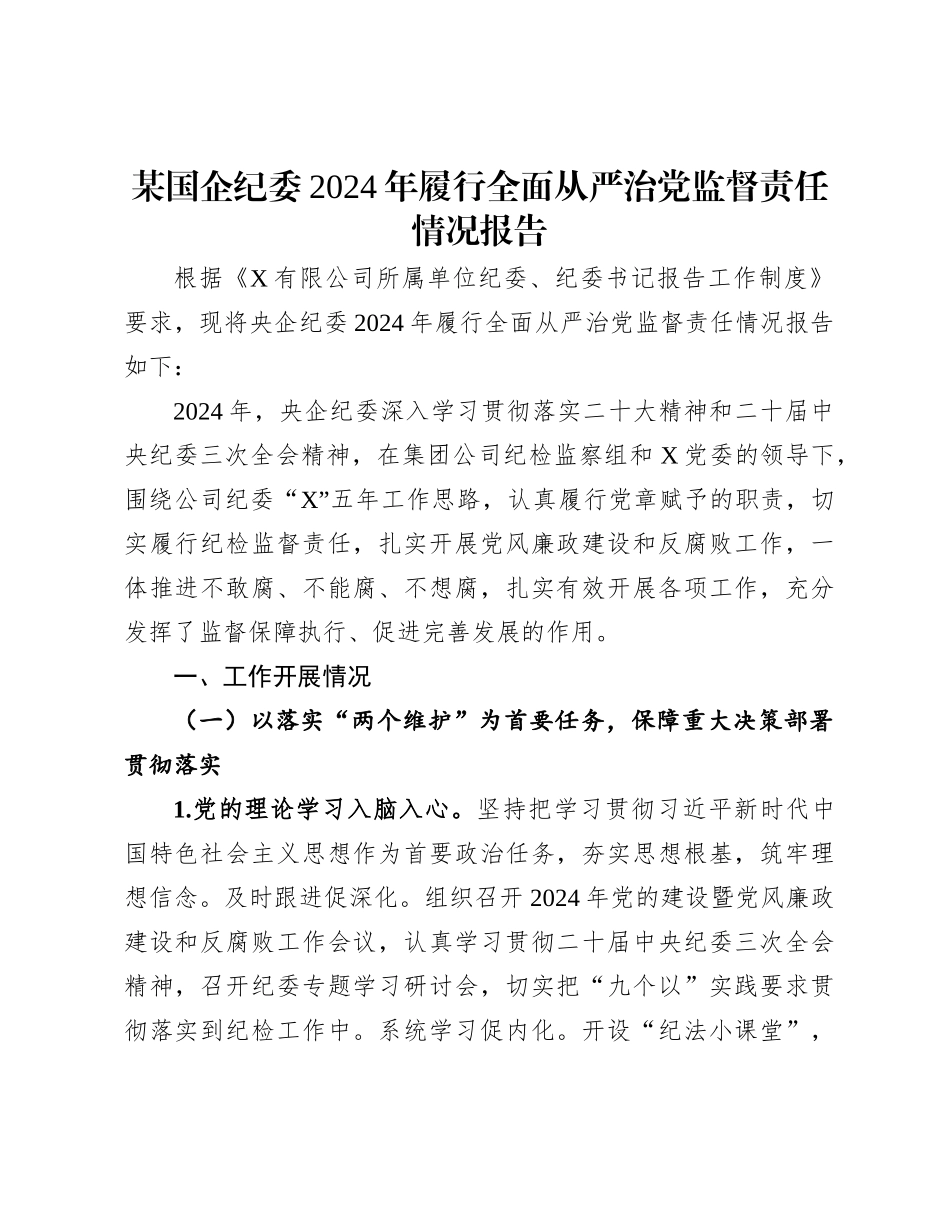 某国企纪委2024年履行全面从严治党监督责任情况报告

根据《X有限公司所属单位纪委、纪委书记报告工作制度》要求，现将央企纪委2024年履行全面从严治党监督责任情况报告如下：

2024年，央企纪委深入学习贯彻落实二十大精神和二十届中央纪委三次全会精神，在集团公司纪检监察组和X党委的领导下，围绕公司纪委“X”五年工作思路，认真履行党章赋予的职责，切实履行纪检监督责任，扎实开展党风廉政建设和反腐败工作，一体推进不敢腐、不能腐、不想腐，扎实有效开展各项工作，充分发挥了监督保障执行、促进完善发展的作用。

一、工作开展情况

（一）以落实“两个维护”为首要任务，保障重大决策部署贯彻落实

1.党的理论学习入脑入心。坚持把学习贯彻习近平新时代中国特色社会主义思想作为首要政治任务，夯实思想根基，筑牢理想信念。及时跟进促深化。组织召开2024年党的建设暨党风廉政建设和反腐败工作会议，认真学习贯彻二十届中央纪委三次全会精神，召开纪委专题学习研讨会，切实把“九个以”实践要求贯彻落实到纪检工作中。系统学习促内化。开设“纪法小课堂”，